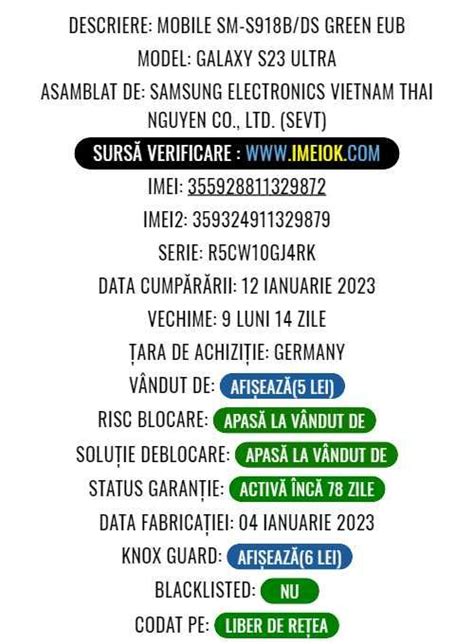 DESCRIERE: MOBILE SM-S918B/DS GREEN EUB

MODEL: GALAXY S23 ULTRA

ASAMBLAT DE: SAMSUNG ELECTRONICS VIETNAM THAI NGUYEN CO., LTD. (SEVT)

SURSĂ VERIFICARE : WWW.IMEIOK.COM

IMEI: 355928811329872

IMEI2: 359324911329879

SERIE: R5CW10GJ4RK

DATA CUMPĂRĂRII: 12 IANUARIE 2023

VECHIME: 9 LUNI 14 ZILE

ȚARA DE ACHIZIȚIE: GERMANY

VÂNDUT DE: AFIȘEAZĂ(5 LEI)

RISC BLOCARE: APASĂ LA VÂNDUT DE

SOLUȚIE DEBLOCARE: APASĂ LA VÂNDUT DE

STATUS GARANȚIE: ACTIVĂ ÎNCĂ 78 ZILE

DATA FABRICAȚIEI: 04 IANUARIE 2023

KNOX GUARD: AFIȘEAZĂ(6 LEI)

BLACKLISTED: NU

CODAT PE: LIBER DE REȚEA